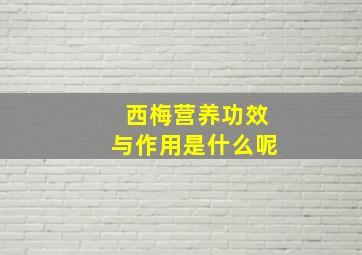 西梅营养功效
与作用是什么呢